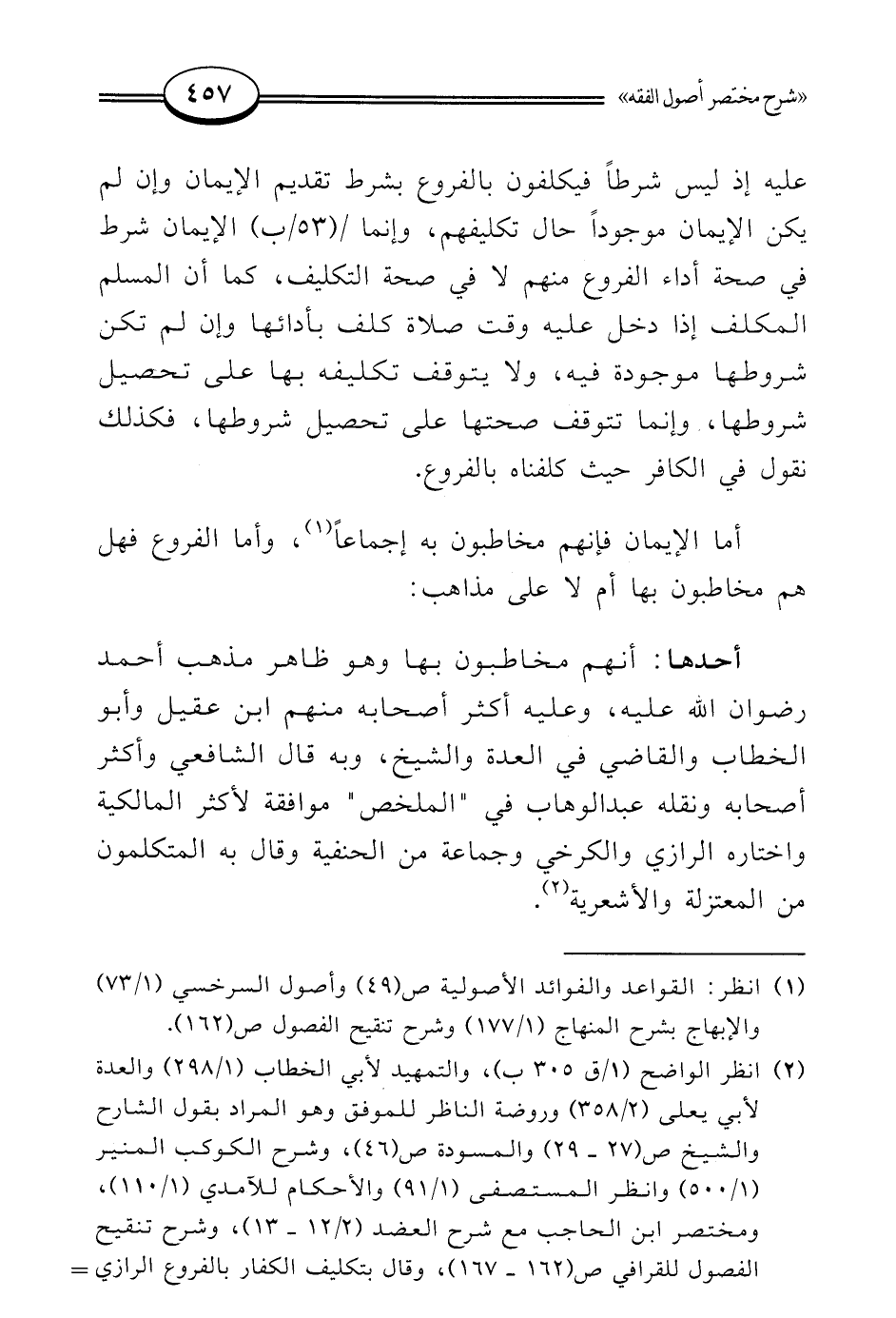 «شرح مختصر أصول الفقه» ٤٥٧

عليه إذ ليس شرطاً فيكلفون بالفروع بشرط تقديم الإيمان وإن لم يكن الإيمان موجوداً حال تكليفهم، وإنما /(٥٣/ب) الإيمان شرط في صحة أداء الفروع منهم لا في صحة التكليف، كما أن المسلم المكلف إذا دخل عليه وقت صلاة كلف بأدائها وإن لم تكن شروطها موجودة فيه، ولا يتوقف تكليفه بها على تحصيل شروطها، وإنما تتوقف صحتها على تحصيل شروطها، فكذلك نقول في الكافر حيث كلفناه بالفروع.

أما الإيمان فإنهم مخاطبون به إجماعاً$^{(١)}$، وأما الفروع فهل هم مخاطبون بها أم لا على مذاهب:

أحدها: أنهم مخاطبون بها وهو ظاهر مذهب أحمد رضوان الله عليه، وعليه أكثر أصحابه منهم ابن عقيل وأبو الخطاب والقاضي في العدة والشيخ، وبه قال الشافعي وأكثر أصحابه ونقله عبدالوهاب في "الملخص" موافقة لأكثر المالكية واختاره الرازي والكرخي وجماعة من الحنفية وقال به المتكلمون من المعتزلة والأشعرية$^{(٢)}$.

(١) انظر: القواعد والفوائد الأصولية ص(٤٩) وأصول السرخسي (٧٣/١) والإبهاج بشرح المنهاج (١٧٧/١) وشرح تنقيح الفصول ص(١٦٢).
(٢) انظر الواضح (١/ق ٣٠٥ ب)، والتمهيد لأبي الخطاب (٢٩٨/١) والعدة لأبي يعلى (٣٥٨/٢) وروضة الناظر للموفق وهو المراد بقول الشارح والشيخ ص(٢٧ ـ ٢٩) والمسودة ص(٤٦)، وشرح الكوكب المنير (٥٠٠/١) وانظر المستصفى (٩١/١) والأحكام للآمدي (١١٠/١)، ومختصر ابن الحاجب مع شرح العضد (١٢/٢ ـ ١٣)، وشرح تنقيح الفصول للقرافي ص(١٦٢ ـ ١٦٧)، وقال بتكليف الكفار بالفروع الرازي =